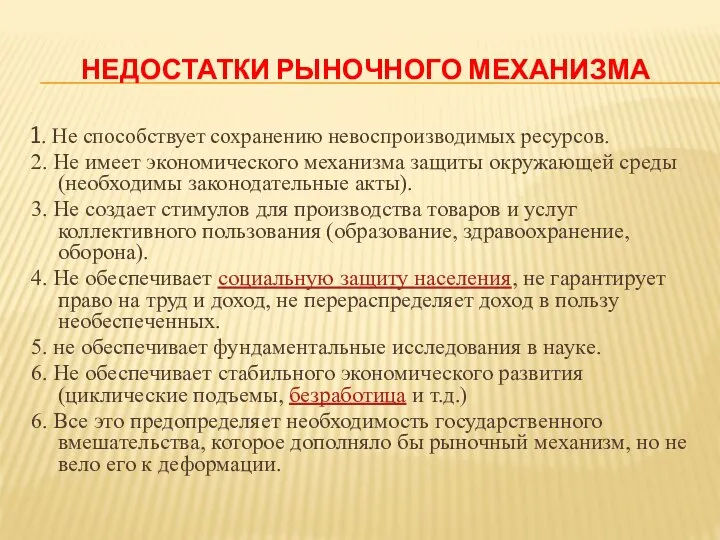 НЕДОСТАТКИ РЫНОЧНОГО МЕХАНИЗМА

1. Не способствует сохранению невоспроизводимых ресурсов.

2. Не имеет экономического механизма защиты окружающей среды (необходимы законодательные акты).

3. Не создает стимулов для производства товаров и услуг коллективного пользования (образование, здравоохранение, оборона).

4. Не обеспечивает социальную защиту населения, не гарантирует право на труд и доход, не перераспределяет доход в пользу необеспеченных.

5. не обеспечивает фундаментальные исследования в науке.

6. Не обеспечивает стабильного экономического развития (циклические подъемы, безработица и т.д.)

6. Все это предопределяет необходимость государственного вмешательства, которое дополняло бы рыночный механизм, но не вело его к деформации.